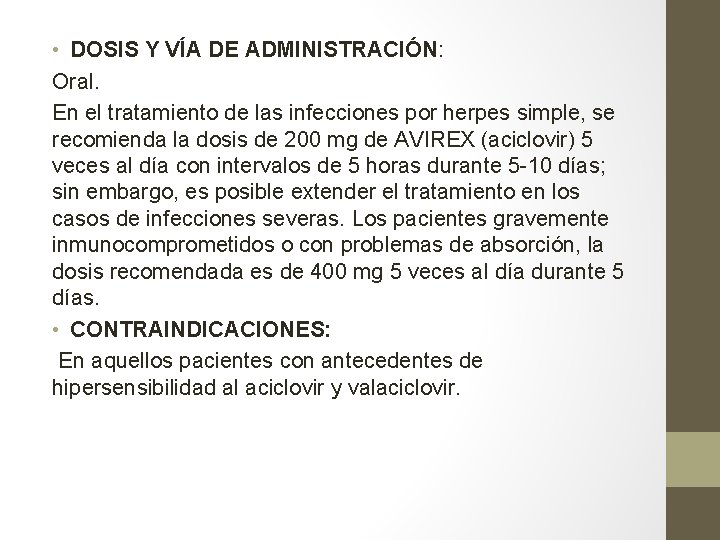 • DOSIS Y VÍA DE ADMINISTRACIÓN:
Oral.
En el tratamiento de las infecciones por herpes simple, se recomienda la dosis de 200 mg de AVIREX (aciclovir) 5 veces al día con intervalos de 5 horas durante 5-10 días; sin embargo, es posible extender el tratamiento en los casos de infecciones severas. Los pacientes gravemente inmunocomprometidos o con problemas de absorción, la dosis recomendada es de 400 mg 5 veces al día durante 5 días.
• CONTRAINDICACIONES:
En aquellos pacientes con antecedentes de hipersensibilidad al aciclovir y valaciclovir.